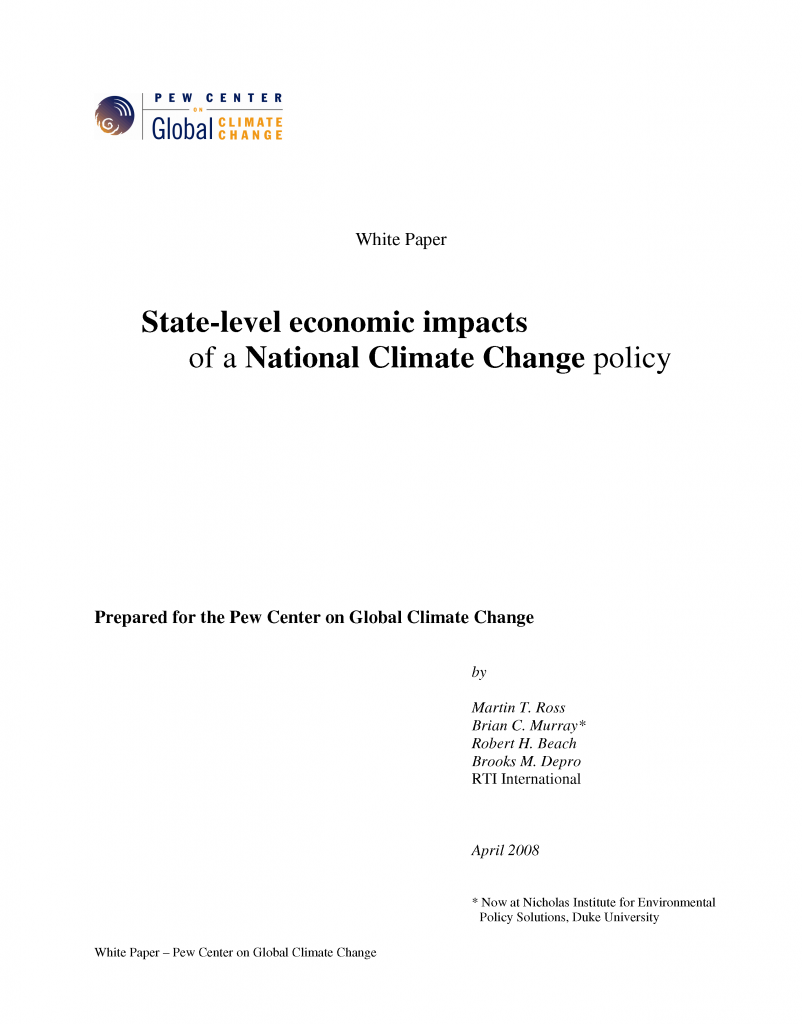 PEW CENTER
ON
Global CLIMATE CHANGE

White Paper

State-level economic impacts of a National Climate Change policy

Prepared for the Pew Center on Global Climate Change

by

Martin T. Ross
Brian C. Murray*
Robert H. Beach
Brooks M. Depro
RTI International

April 2008

* Now at Nicholas Institute for Environmental Policy Solutions, Duke University

White Paper – Pew Center on Global Climate Change